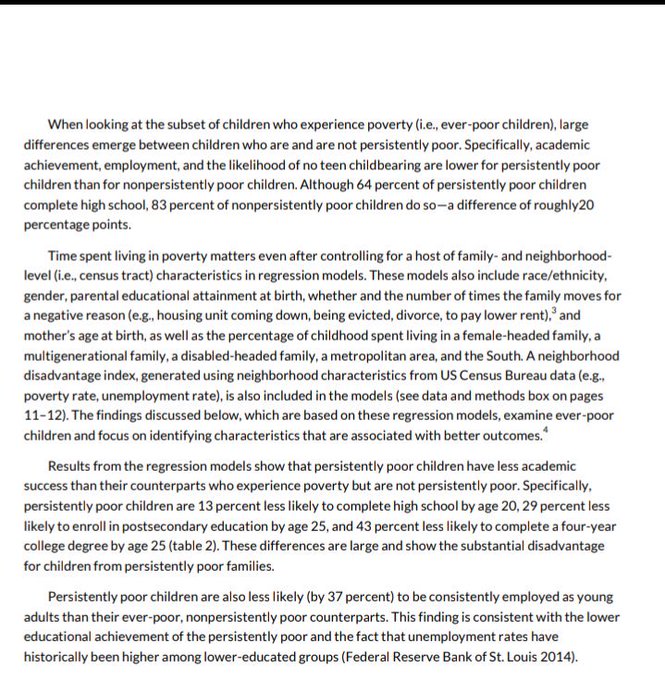 When looking at the subset of children who experience poverty (i.e., ever-poor children), large differences emerge between children who are and are not persistently poor. Specifically, academic achievement, employment, and the likelihood of no teen childbearing are lower for persistently poor children than for nonpersistently poor children. Although 64 percent of persistently poor children complete high school, 83 percent of nonpersistently poor children do so—a difference of roughly20 percentage points.

Time spent living in poverty matters even after controlling for a host of family- and neighborhood-level (i.e., census tract) characteristics in regression models. These models also include race/ethnicity, gender, parental educational attainment at birth, whether and the number of times the family moves for a negative reason (e.g., housing unit coming down, being evicted, divorce, to pay lower rent),$^3$ and mother's age at birth, as well as the percentage of childhood spent living in a female-headed family, a multigenerational family, a disabled-headed family, a metropolitan area, and the South. A neighborhood disadvantage index, generated using neighborhood characteristics from US Census Bureau data (e.g., poverty rate, unemployment rate), is also included in the models (see data and methods box on pages 11–12). The findings discussed below, which are based on these regression models, examine ever-poor children and focus on identifying characteristics that are associated with better outcomes.$^4$

Results from the regression models show that persistently poor children have less academic success than their counterparts who experience poverty but are not persistently poor. Specifically, persistently poor children are 13 percent less likely to complete high school by age 20, 29 percent less likely to enroll in postsecondary education by age 25, and 43 percent less likely to complete a four-year college degree by age 25 (table 2). These differences are large and show the substantial disadvantage for children from persistently poor families.

Persistently poor children are also less likely (by 37 percent) to be consistently employed as young adults than their ever-poor, nonpersistently poor counterparts. This finding is consistent with the lower educational achievement of the persistently poor and the fact that unemployment rates have historically been higher among lower-educated groups (Federal Reserve Bank of St. Louis 2014).